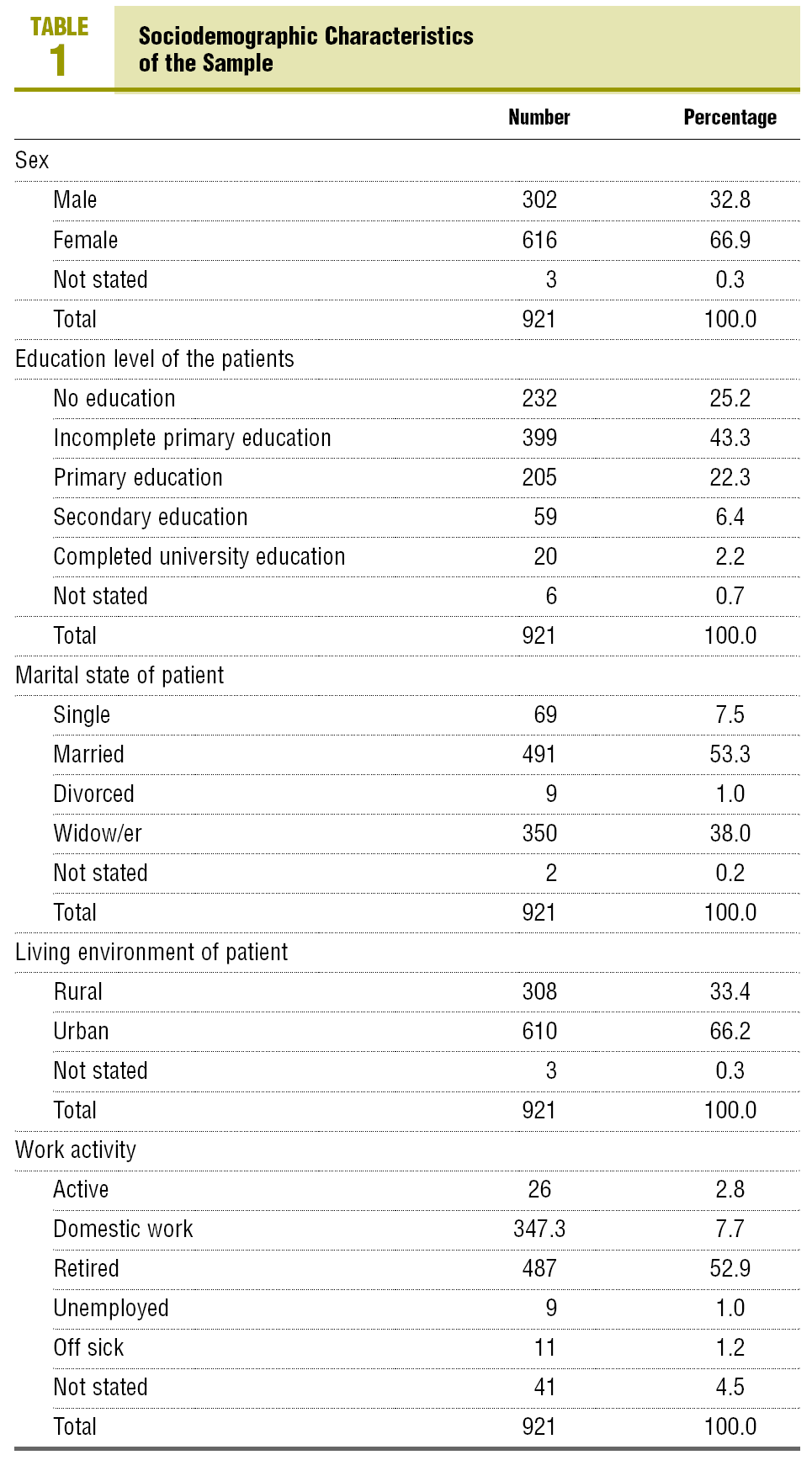 TABLE
1

Sociodemographic Characteristics of the Sample

|  | Number | Percentage |
|---|---|---|
| Sex |  |  |
| Male | 302 | 32.8 |
| Female | 616 | 66.9 |
| Not stated | 3 | 0.3 |
| Total | 921 | 100.0 |
| Education level of the patients |  |  |
| No education | 232 | 25.2 |
| Incomplete primary education | 399 | 43.3 |
| Primary education | 205 | 22.3 |
| Secondary education | 59 | 6.4 |
| Completed university education | 20 | 2.2 |
| Not stated | 6 | 0.7 |
| Total | 921 | 100.0 |
| Marital state of patient |  |  |
| Single | 69 | 7.5 |
| Married | 491 | 53.3 |
| Divorced | 9 | 1.0 |
| Widow/er | 350 | 38.0 |
| Not stated | 2 | 0.2 |
| Total | 921 | 100.0 |
| Living environment of patient |  |  |
| Rural | 308 | 33.4 |
| Urban | 610 | 66.2 |
| Not stated | 3 | 0.3 |
| Total | 921 | 100.0 |
| Work activity |  |  |
| Active | 26 | 2.8 |
| Domestic work | 347.3 | 7.7 |
| Retired | 487 | 52.9 |
| Unemployed | 9 | 1.0 |
| Off sick | 11 | 1.2 |
| Not stated | 41 | 4.5 |
| Total | 921 | 100.0 |